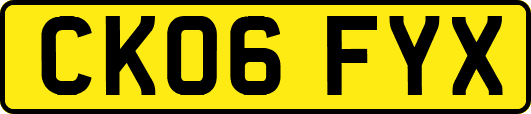 CK06 FYX